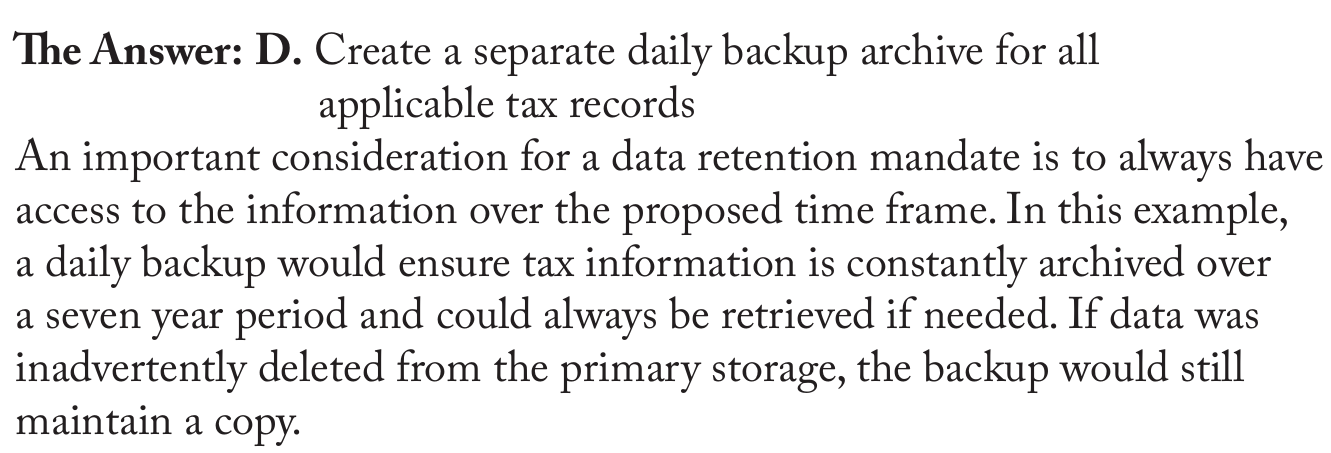 The Answer: D. Create a separate daily backup archive for all applicable tax records

An important consideration for a data retention mandate is to always have access to the information over the proposed time frame. In this example, a daily backup would ensure tax information is constantly archived over a seven year period and could always be retrieved if needed. If data was inadvertently deleted from the primary storage, the backup would still maintain a copy.